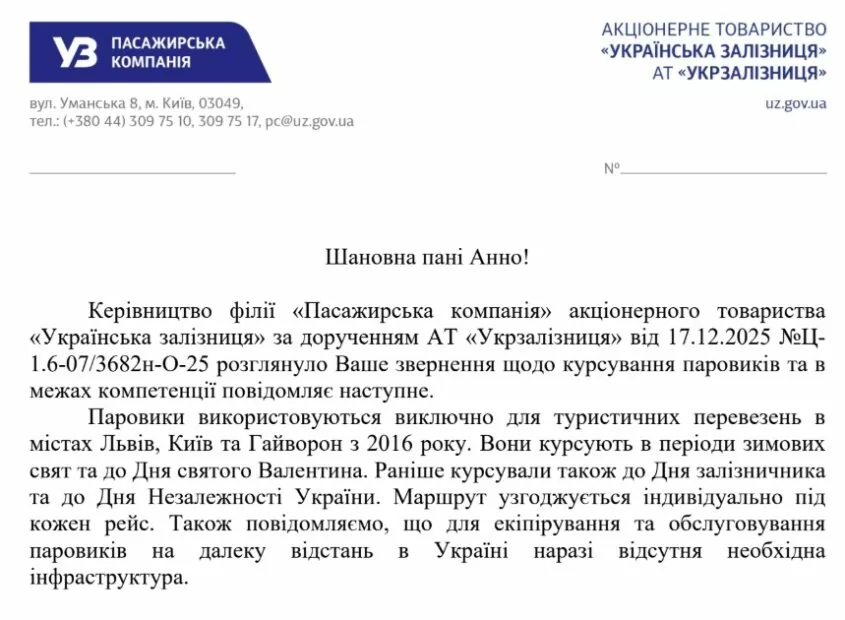 УЗ ПАСАЖИРСЬКА КОМПАНІЯ

АКЦІОНЕРНЕ ТОВАРИСТВО
«УКРАЇНСЬКА ЗАЛІЗНИЦЯ»
АТ «УКРЗАЛІЗНИЦЯ»

вул. Уманська 8, м. Київ, 03049,
тел.: (+380 44) 309 75 10, 309 75 17, pc@uz.gov.ua

uz.gov.ua

№

Шановна пані Анно!

Керівництво філії «Пасажирська компанія» акціонерного товариства «Українська залізниця» за дорученням АТ «Укрзалізниця» від 17.12.2025 №Ц-1.6-07/3682н-О-25 розглянуло Ваше звернення щодо курсування паровиків та в межах компетенції повідомляє наступне.

Паровики використовуються виключно для туристичних перевезень в містах Львів, Київ та Гайворон з 2016 року. Вони курсують в періоди зимових свят та до Дня святого Валентина. Раніше курсували також до Дня залізничника та до Дня Незалежності України. Маршрут узгоджується індивідуально під кожен рейс. Також повідомляємо, що для екіпірування та обслуговування паровиків на далеку відстань в Україні наразі відсутня необхідна інфраструктура.